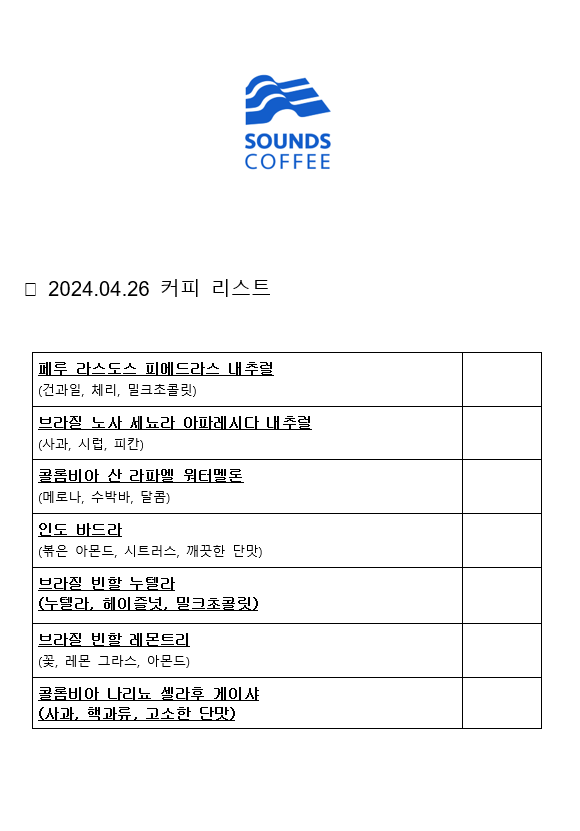 SOUNDS COFFEE

□ 2024.04.26 커피 리스트

| | |
|---|---|
| 페루 라스도스 피에드라스 내추럴 (건과일, 체리, 밀크초콜릿) | |
| 브라질 노사 세뇨라 아파레시다 내추럴 (사과, 시럽, 피칸) | |
| 콜롬비아 산 라파엘 워터멜론 (메로나, 수박바, 달콤) | |
| 인도 바드라 (볶은 아몬드, 시트러스, 깨끗한 단맛) | |
| 브라질 빈할 누텔라 (누텔라, 헤이즐넛, 밀크초콜릿) | |
| 브라질 빈할 레몬트리 (꽃, 레몬 그라스, 아몬드) | |
| 콜롬비아 나리뇨 셀라후 게이샤 (사과, 핵과류, 고소한 단맛) | |